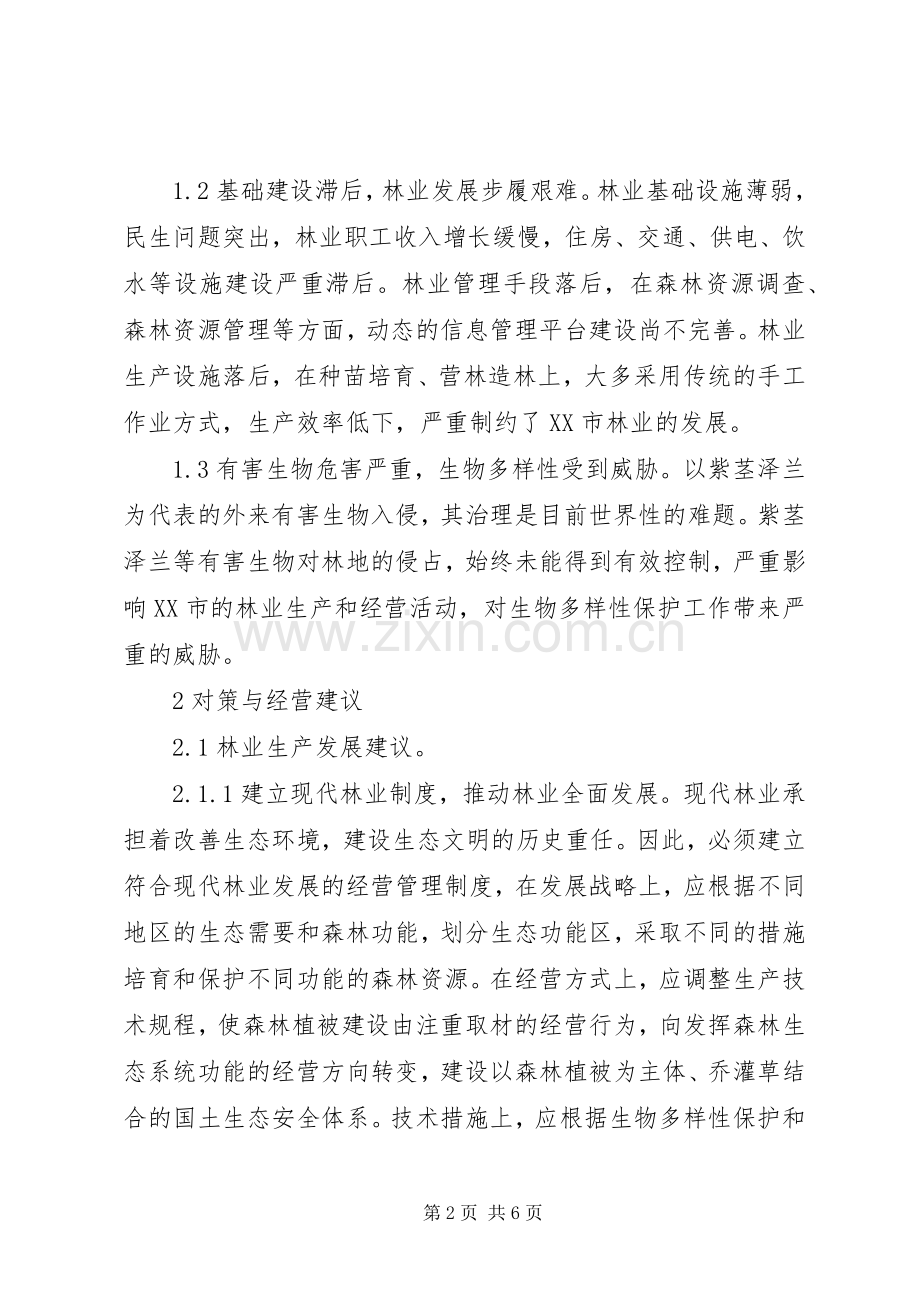 1.2 基础建设滞后，林业发展步履艰难。林业基础设施薄弱，民生问题突出，林业职工收入增长缓慢，住房、交通、供电、饮水等设施建设严重滞后。林业管理手段落后，在森林资源调查、森林资源管理等方面，动态的信息管理平台建设尚不完善。林业生产设施落后，在种苗培育、营林造林上，大多采用传统的手工作业方式，生产效率低下，严重制约了 XX 市林业的发展。

1.3 有害生物危害严重，生物多样性受到威胁。以紫茎泽兰为代表的外来有害生物入侵，其治理是目前世界性的难题。紫茎泽兰等有害生物对林地的侵占，始终未能得到有效控制，严重影响 XX 市的林业生产和经营活动，对生物多样性保护工作带来严重的威胁。

2 对策与经营建议

2.1 林业生产发展建议。

2.1.1 建立现代林业制度，推动林业全面发展。现代林业承担着改善生态环境，建设生态文明的历史重任。因此，必须建立符合现代林业发展的经营管理制度，在发展战略上，应根据不同地区的生态需要和森林功能，划分生态功能区，采取不同的措施培育和保护不同功能的森林资源。在经营方式上，应调整生产技术规程，使森林植被建设由注重取材的经营行为，向发挥森林生态系统功能的经营方向转变，建设以森林植被为主体、乔灌草结合的国土生态安全体系。技术措施上，应根据生物多样性保护和

www.zixin.com.cn

第 2 页 共 6 页